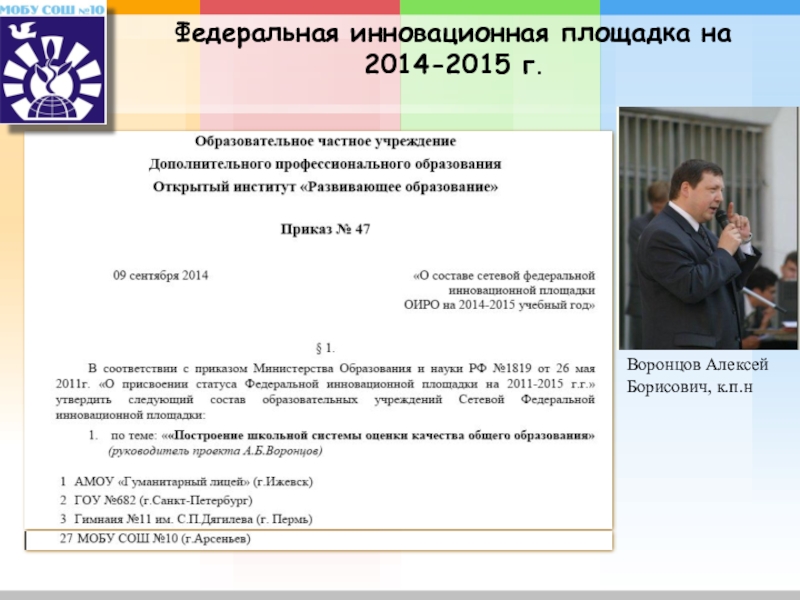 МОБУ СОШ №10

Федеральная инновационная площадка на 2014-2015 г.

Образовательное частное учреждение
Дополнительного профессионального образования
Открытый институт «Развивающее образование»

Приказ № 47

09 сентября 2014

«О составе сетевой федеральной инновационной площадки ОИРО на 2014-2015 учебный год»

§ 1.

В соответствии с приказом Министерства Образования и науки РФ №1819 от 26 мая 2011г. «О присвоении статуса Федеральной инновационной площадки на 2011-2015 г.г.» утвердить следующий состав образовательных учреждений Сетевой Федеральной инновационной площадки:

1. по теме: ««Построение школьной системы оценки качества общего образования» (руководитель проекта А.Б.Воронцов)

1 АМОУ «Гуманитарный лицей» (г.Ижевск)
2 ГОУ №682 (г.Санкт-Петербург)
3 Гимназия №11 им. С.П.Дягилева (г. Пермь)
27 МОБУ СОШ №10 (г.Арсеньев)

Воронцов Алексей Борисович, к.п.н